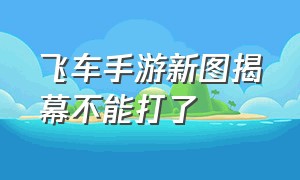 飞车手游新图揭幕不能打了